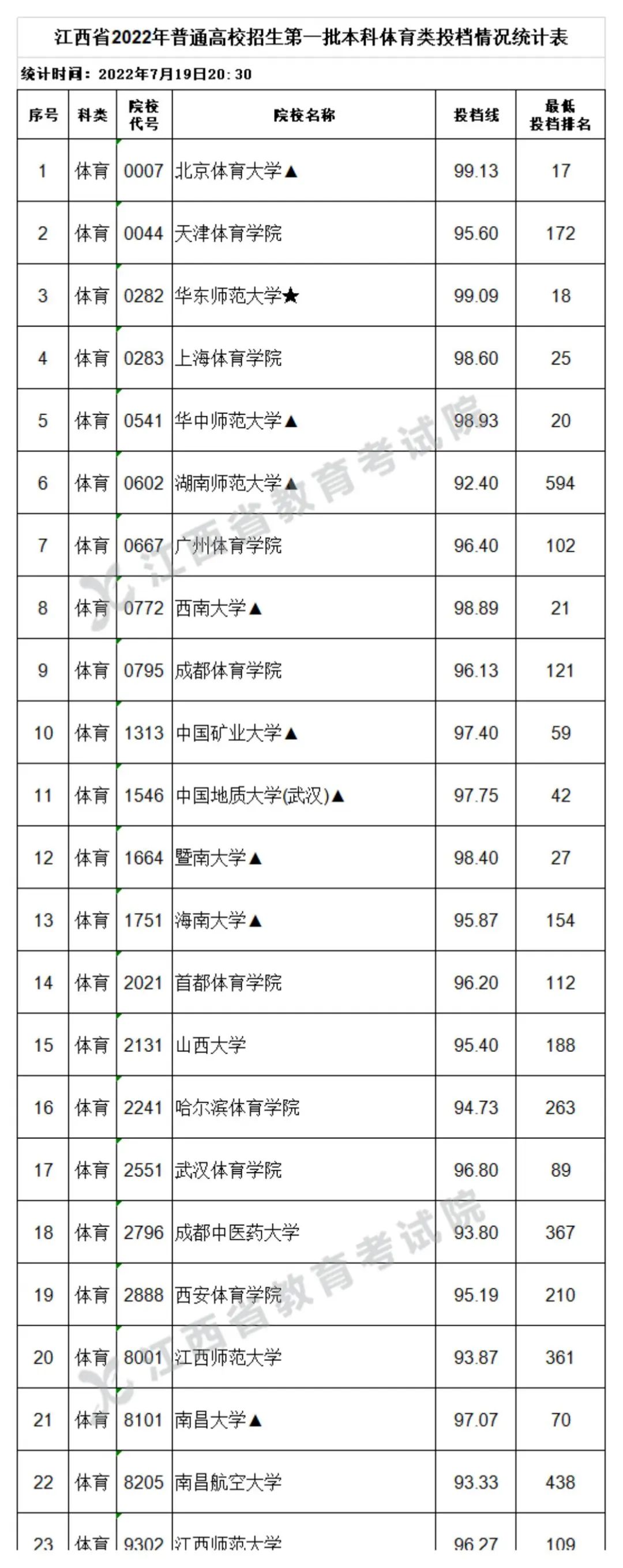 江西省2022年普通高校招生第一批本科体育类投档情况统计表

统计时间：2022年7月19日20:30

| 序号 | 科类 | 院校代号 | 院校名称 | 投档线 | 最低投档排名 |
|---|---|---|---|---|---|
| 1 | 体育 | 0007 | 北京体育大学▲ | 99.13 | 17 |
| 2 | 体育 | 0044 | 天津体育学院 | 95.60 | 172 |
| 3 | 体育 | 0282 | 华东师范大学★ | 99.09 | 18 |
| 4 | 体育 | 0283 | 上海体育学院 | 98.60 | 25 |
| 5 | 体育 | 0541 | 华中师范大学▲ | 98.93 | 20 |
| 6 | 体育 | 0602 | 湖南师范大学▲ | 92.40 | 594 |
| 7 | 体育 | 0667 | 广州体育学院 | 96.40 | 102 |
| 8 | 体育 | 0772 | 西南大学▲ | 98.89 | 21 |
| 9 | 体育 | 0795 | 成都体育学院 | 96.13 | 121 |
| 10 | 体育 | 1313 | 中国矿业大学▲ | 97.40 | 59 |
| 11 | 体育 | 1546 | 中国地质大学(武汉)▲ | 97.75 | 42 |
| 12 | 体育 | 1664 | 暨南大学▲ | 98.40 | 27 |
| 13 | 体育 | 1751 | 海南大学▲ | 95.87 | 154 |
| 14 | 体育 | 2021 | 首都体育学院 | 96.20 | 112 |
| 15 | 体育 | 2131 | 山西大学 | 95.40 | 188 |
| 16 | 体育 | 2241 | 哈尔滨体育学院 | 94.73 | 263 |
| 17 | 体育 | 2551 | 武汉体育学院 | 96.80 | 89 |
| 18 | 体育 | 2796 | 成都中医药大学 | 93.80 | 367 |
| 19 | 体育 | 2888 | 西安体育学院 | 95.19 | 210 |
| 20 | 体育 | 8001 | 江西师范大学 | 93.87 | 361 |
| 21 | 体育 | 8101 | 南昌大学▲ | 97.07 | 70 |
| 22 | 体育 | 8205 | 南昌航空大学 | 93.33 | 438 |
| 23 | 体育 | 9302 | 江西师范大学 | 96.27 | 109 |

江西省教育考试院
江西省教育考试院